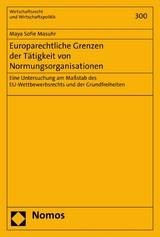 Wirtschaftsrecht und Wirtschaftspolitik

300

Maya Sofie Masuhr

Europarechtliche Grenzen der Tätigkeit von Normungsorganisationen

Eine Untersuchung am Maßstab des EU-Wettbewerbsrechts und der Grundfreiheiten

Nomos